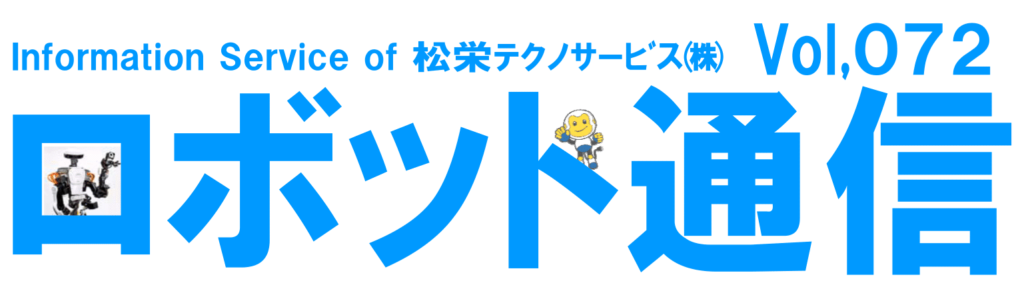 Information Service of 松栄テクノサービス㈱ Vol,072

ロボット通信